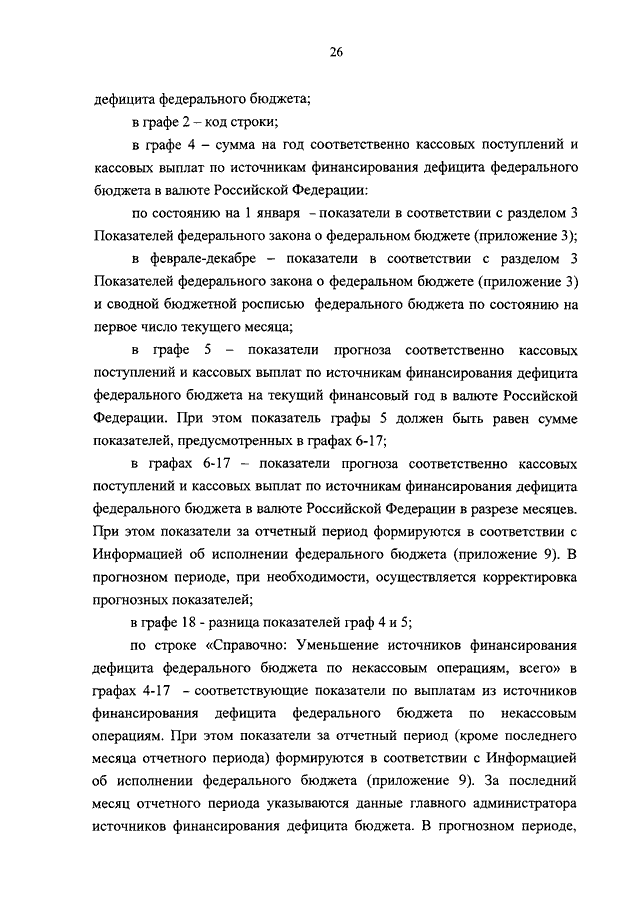 26

дефицита федерального бюджета;

в графе 2 – код строки;

в графе 4 – сумма на год соответственно кассовых поступлений и кассовых выплат по источникам финансирования дефицита федерального бюджета в валюте Российской Федерации:

по состоянию на 1 января – показатели в соответствии с разделом 3 Показателей федерального закона о федеральном бюджете (приложение 3);

в феврале-декабре – показатели в соответствии с разделом 3 Показателей федерального закона о федеральном бюджете (приложение 3) и сводной бюджетной росписью федерального бюджета по состоянию на первое число текущего месяца;

в графе 5 – показатели прогноза соответственно кассовых поступлений и кассовых выплат по источникам финансирования дефицита федерального бюджета на текущий финансовый год в валюте Российской Федерации. При этом показатель графы 5 должен быть равен сумме показателей, предусмотренных в графах 6-17;

в графах 6-17 – показатели прогноза соответственно кассовых поступлений и кассовых выплат по источникам финансирования дефицита федерального бюджета в валюте Российской Федерации в разрезе месяцев. При этом показатели за отчетный период формируются в соответствии с Информацией об исполнении федерального бюджета (приложение 9). В прогнозном периоде, при необходимости, осуществляется корректировка прогнозных показателей;

в графе 18 - разница показателей граф 4 и 5;

по строке «Справочно: Уменьшение источников финансирования дефицита федерального бюджета по некассовым операциям, всего» в графах 4-17 – соответствующие показатели по выплатам из источников финансирования дефицита федерального бюджета по некассовым операциям. При этом показатели за отчетный период (кроме последнего месяца отчетного периода) формируются в соответствии с Информацией об исполнении федерального бюджета (приложение 9). За последний месяц отчетного периода указываются данные главного администратора источников финансирования дефицита бюджета. В прогнозном периоде,